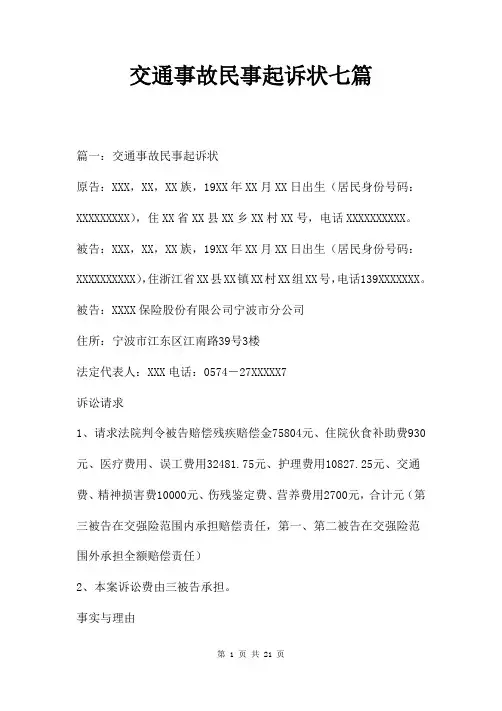 交通事故民事起诉状七篇

篇一：交通事故民事起诉状

原告：XXX，XX，XX族，19XX年XX月XX日出生（居民身份号码：XXXXXXXXX），住XX省XX县XX乡XX村XX号，电话XXXXXXXXXX。

被告：XXX，XX，XX族，19XX年XX月XX日出生（居民身份号码：XXXXXXXXXX），住浙江省XX县XX镇XX村XX组XX号，电话139XXXXXXX。

被告：XXXX保险股份有限公司宁波市分公司

住所：宁波市江东区江南路39号3楼

法定代表人：XXX 电话：0574－27XXXXX7

诉讼请求

1、请求法院判令被告赔偿残疾赔偿金75804元、住院伙食补助费930元、医疗费用、误工费用32481.75元、护理费用10827.25元、交通费、精神损害费10000元、伤残鉴定费、营养费用2700元，合计元（第三被告在交强险范围内承担赔偿责任，第一、第二被告在交强险范围外承担全额赔偿责任）

2、本案诉讼费由三被告承担。

事实与理由

第 1 页 共 21 页